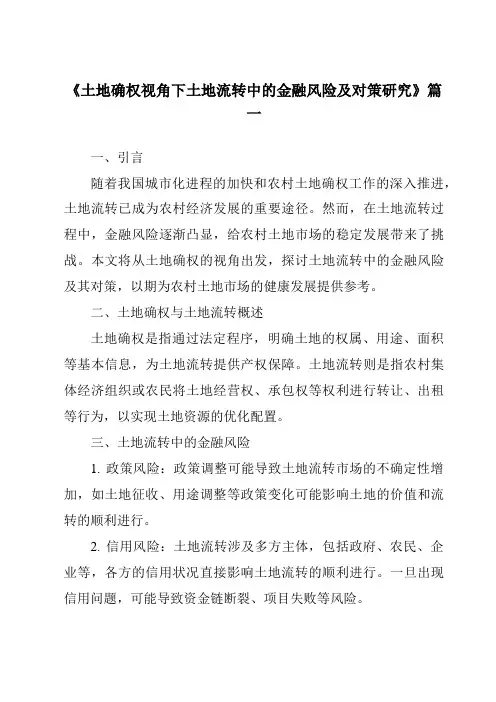 《土地确权视角下土地流转中的金融风险及对策研究》篇一

一、引言

随着我国城市化进程的加快和农村土地确权工作的深入推进，土地流转已成为农村经济发展的重要途径。然而，在土地流转过程中，金融风险逐渐凸显，给农村土地市场的稳定发展带来了挑战。本文将从土地确权的视角出发，探讨土地流转中的金融风险及其对策，以期为农村土地市场的健康发展提供参考。

二、土地确权与土地流转概述

土地确权是指通过法定程序，明确土地的权属、用途、面积等基本信息，为土地流转提供产权保障。土地流转则是指农村集体经济组织或农民将土地经营权、承包权等权利进行转让、出租等行为，以实现土地资源的优化配置。

三、土地流转中的金融风险

1. 政策风险：政策调整可能导致土地流转市场的不确定性增加，如土地征收、用途调整等政策变化可能影响土地的价值和流转的顺利进行。

2. 信用风险：土地流转涉及多方主体，包括政府、农民、企业等，各方的信用状况直接影响土地流转的顺利进行。一旦出现信用问题，可能导致资金链断裂、项目失败等风险。